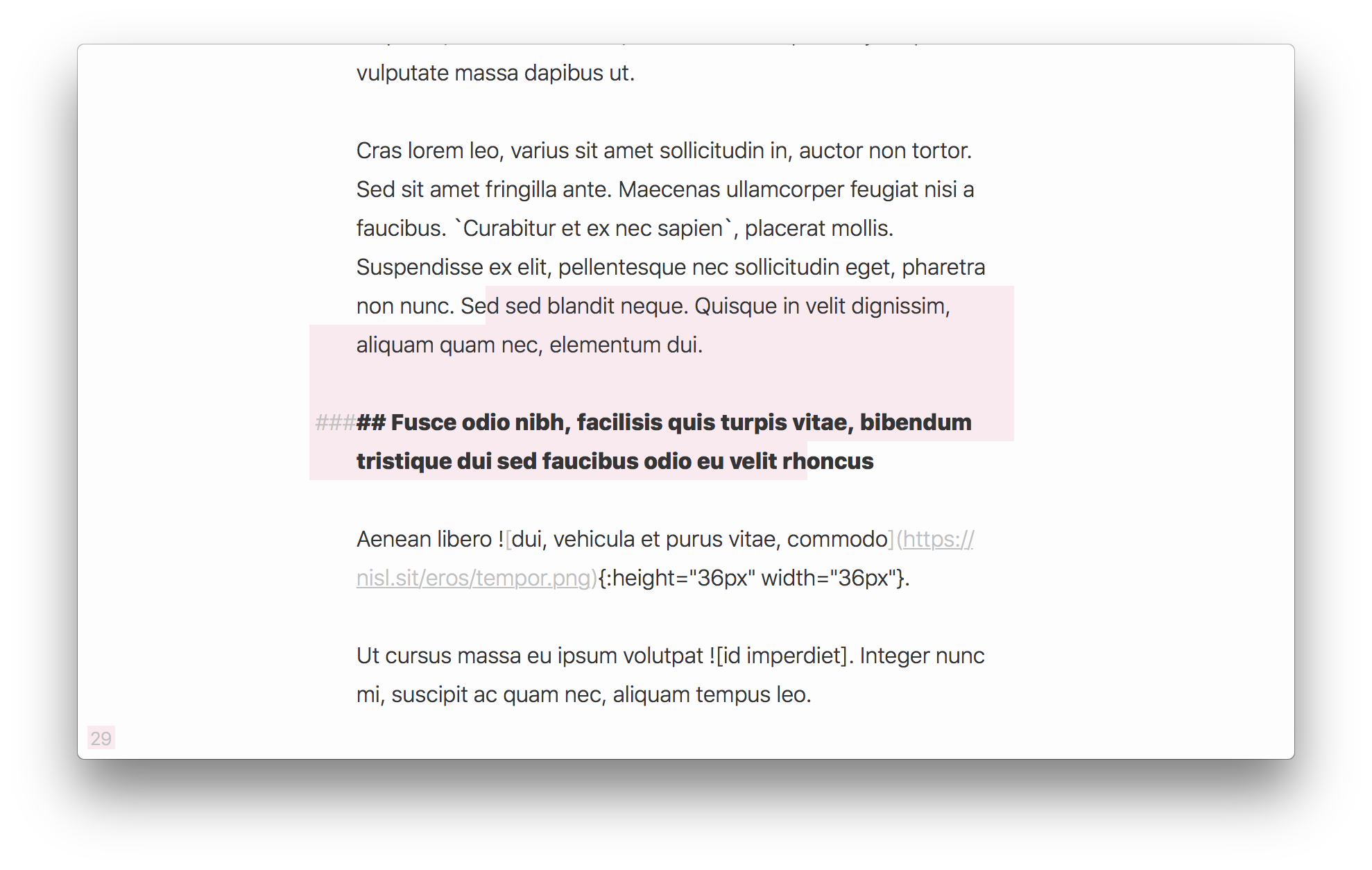 vulputate massa dapibus ut.

Cras lorem leo, varius sit amet sollicitudin in, auctor non tortor. Sed sit amet fringilla ante. Maecenas ullamcorper feugiat nisi a faucibus. `Curabitur et ex nec sapien`, placerat mollis. Suspendisse ex elit, pellentesque nec sollicitudin eget, pharetra non nunc. Sed sed blandit neque. Quisque in velit dignissim, aliquam quam nec, elementum dui.

##### Fusce odio nibh, facilisis quis turpis vitae, bibendum tristique dui sed faucibus odio eu velit rhoncus

Aenean libero ![dui, vehicula et purus vitae, commodo](https://nisl.sit/eros/tempor.png){:height="36px" width="36px"}.

Ut cursus massa eu ipsum volutpat ![id imperdiet]. Integer nunc mi, suscipit ac quam nec, aliquam tempus leo.

29